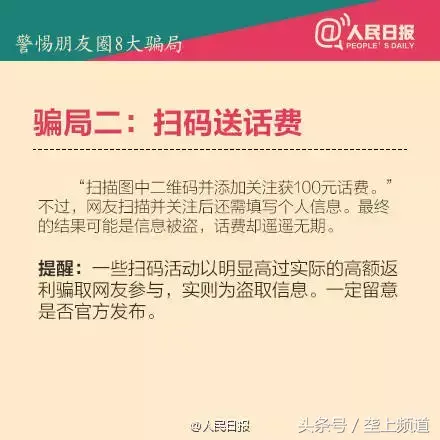 警惕朋友圈8大骗局

@人民日报 PEOPLE'S DAILY

骗局二：扫码送话费

“扫描图中二维码并添加关注获100元话费。”不过，网友扫描并关注后还需填写个人信息。最终的结果可能是信息被盗，话费却遥遥无期。

提醒：一些扫码活动以明显高过实际的高额返利骗取网友参与，实则为盗取信息。一定留意是否官方发布。

@人民日报

头条号 / 垄上频道